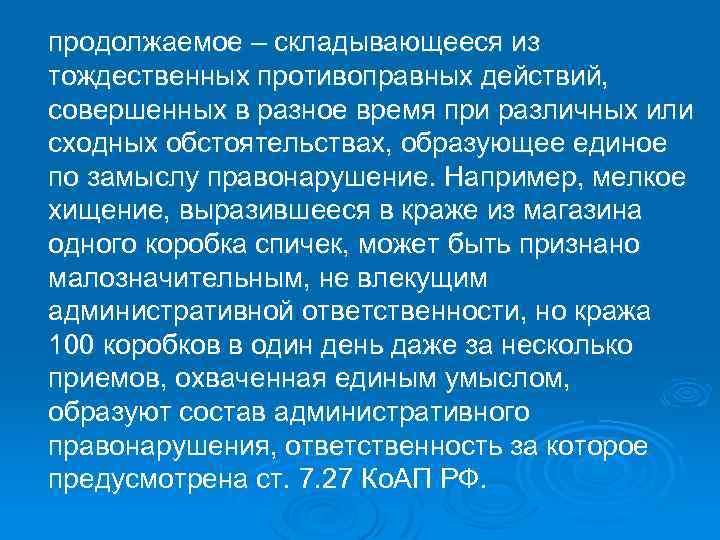 продолжаемое – складывающееся из тождественных противоправных действий, совершенных в разное время при различных или сходных обстоятельствах, образующее единое по замыслу правонарушение. Например, мелкое хищение, выразившееся в краже из магазина одного коробка спичек, может быть признано малозначительным, не влекущим административной ответственности, но кража 100 коробков в один день даже за несколько приемов, охваченная единым умыслом, образуют состав административного правонарушения, ответственность за которое предусмотрена ст. 7.27 КоАП РФ.